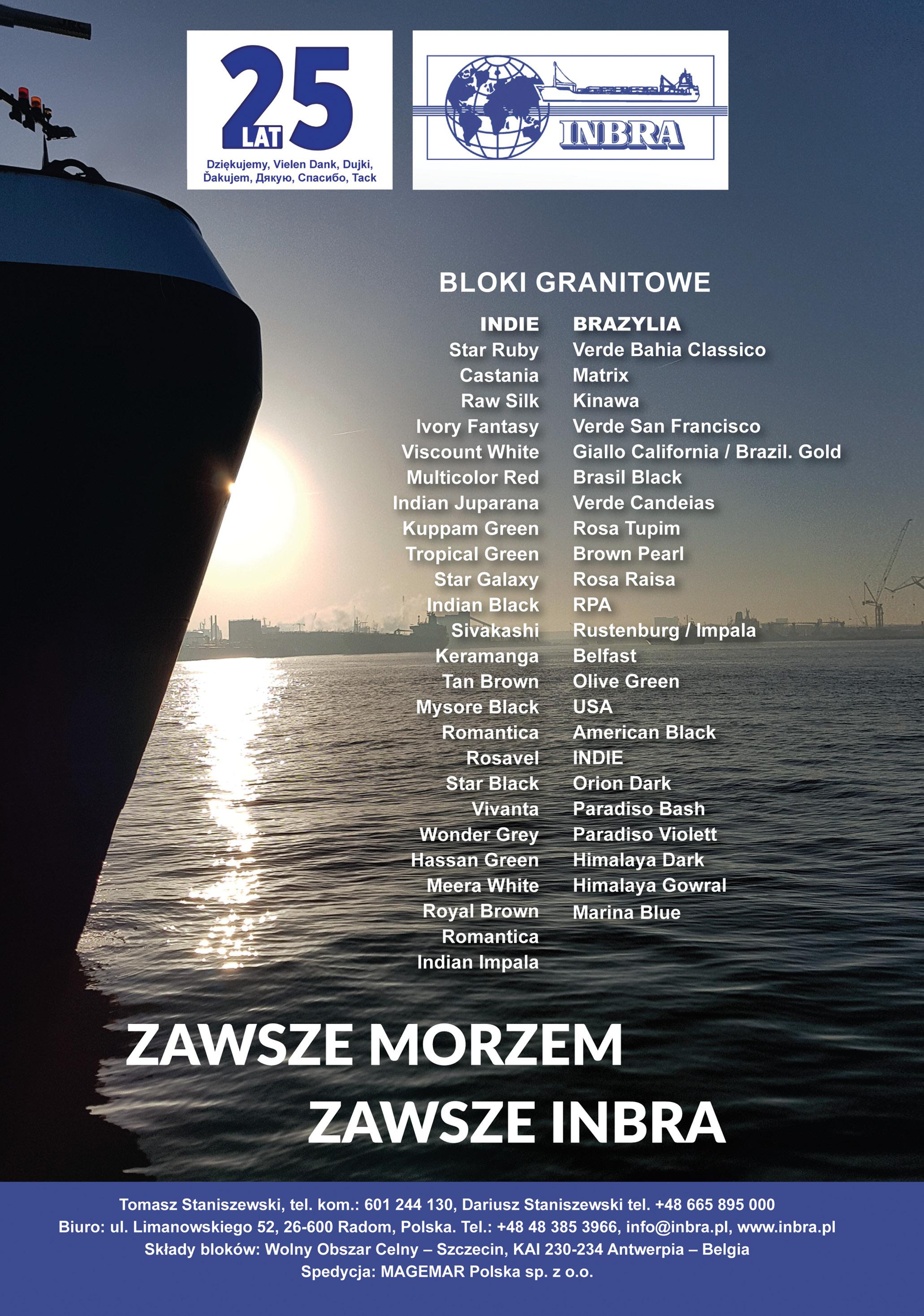 25
LAT
Dziękujemy, Vielen Dank, Dujki, Ďakujem, Дякую, Спасибо, Tack

INBRA

BLOKI GRANITOWE

INDIE
Star Ruby
Castania
Raw Silk
Ivory Fantasy
Viscount White
Multicolor Red
Indian Juparana
Kuppam Green
Tropical Green
Star Galaxy
Indian Black
Sivakashi
Keramanga
Tan Brown
Mysore Black
Romantica
Rosavel
Star Black
Vivanta
Wonder Grey
Hassan Green
Meera White
Royal Brown
Romantica
Indian Impala

BRAZYLIA
Verde Bahia Classico
Matrix
Kinawa
Verde San Francisco
Giallo California / Brazil. Gold
Brasil Black
Verde Candeias
Rosa Tupim
Brown Pearl
Rosa Raisa
RPA
Rustenburg / Impala
Belfast
Olive Green
USA
American Black
INDIE
Orion Dark
Paradiso Bash
Paradiso Violett
Himalaya Dark
Himalaya Gowral
Marina Blue

ZAWSZE MORZEM
ZAWSZE INBRA

Tomasz Staniszewski, tel. kom.: 601 244 130, Dariusz Staniszewski tel. +48 665 895 000
Biuro: ul. Limanowskiego 52, 26-600 Radom, Polska. Tel.: +48 48 385 3966, info@inbra.pl, www.inbra.pl
Składy bloków: Wolny Obszar Celny – Szczecin, KAI 230-234 Antwerpia – Belgia
Spedycja: MAGEMAR Polska sp. z o.o.